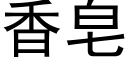 香皂